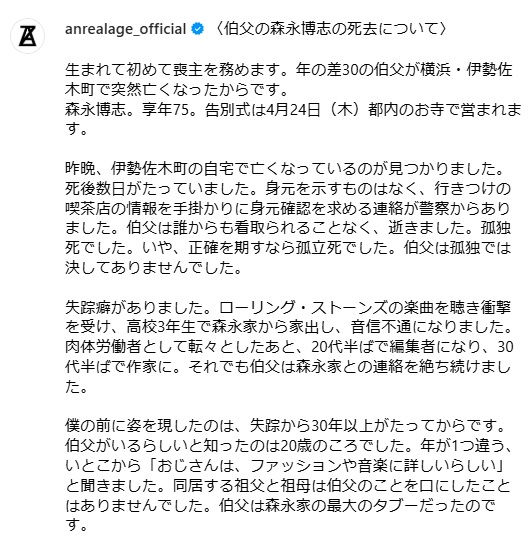 anrealage_official 〈伯父の森永博志の死去について〉

生まれて初めて喪主を務めます。年の差30の伯父が横浜・伊勢佐木町で突然亡くなったからです。
森永博志。享年75。告別式は4月24日（木）都内のお寺で営まれます。

昨晩、伊勢佐木町の自宅で亡くなっているのが見つかりました。死後数日がたっていました。身元を示すものはなく、行きつけの喫茶店の情報を手掛かりに身元確認を求める連絡が警察からありました。伯父は誰からも看取られることなく、逝きました。孤独死でした。いや、正確を期すなら孤立死でした。伯父は孤独では決してありませんでした。

失踪癖がありました。ローリング・ストーンズの楽曲を聴き衝撃を受け、高校3年生で森永家から家出し、音信不通になりました。肉体労働者として転々としたあと、20代半ばで編集者になり、30代半ばで作家に。それでも伯父は森永家との連絡を絶ち続けました。

僕の前に姿を現したのは、失踪から30年以上がたってからです。伯父がいるらしいと知ったのは20歳のころでした。年が1つ違う、いとこから「おじさんは、ファッションや音楽に詳しいらしい」と聞きました。同居する祖父と祖母は伯父のことを口にしたことはありませんでした。伯父は森永家の最大のタブーだったのです。